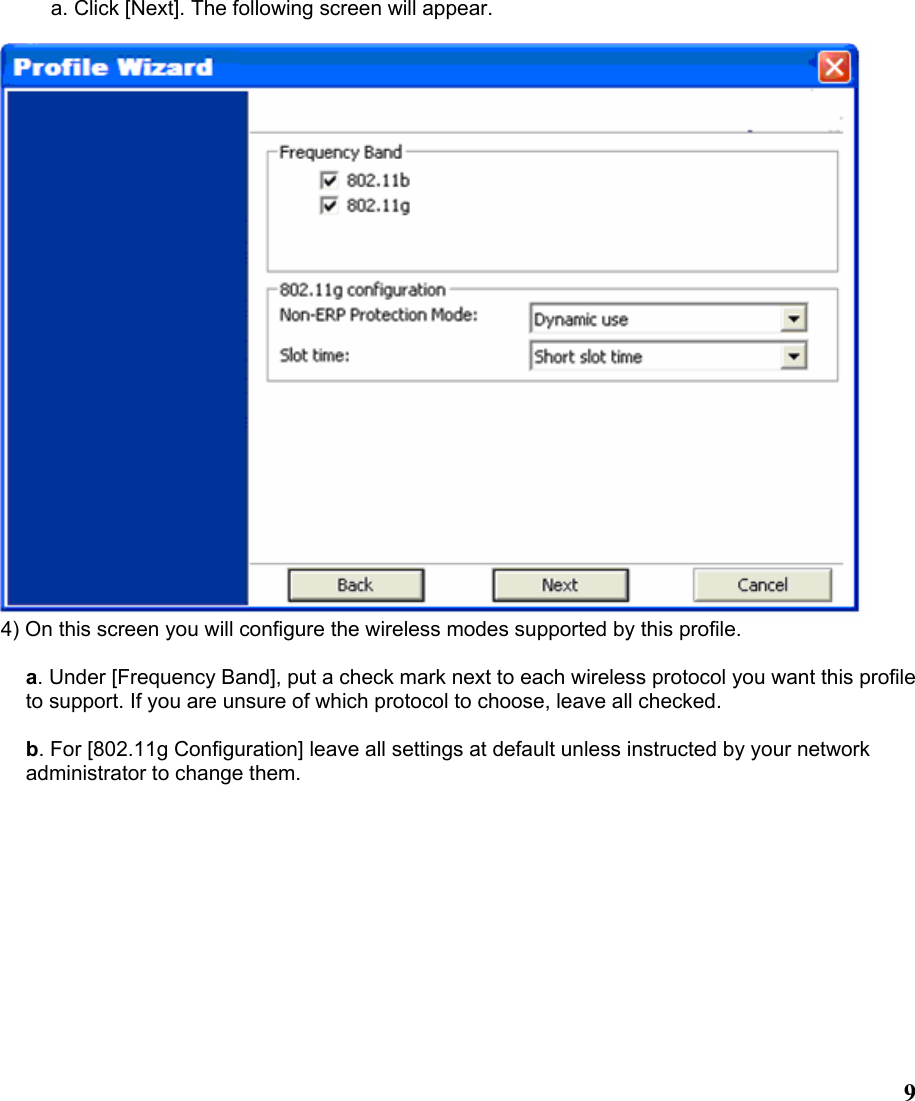 a. Click [Next]. The following screen will appear.

Profile Wizard

Frequency Band
802.11b
802.11g

802.11g configuration
Non-ERP Protection Mode: Dynamic use
Slot time: Short slot time

Back Next Cancel

4) On this screen you will configure the wireless modes supported by this profile.

a. Under [Frequency Band], put a check mark next to each wireless protocol you want this profile to support. If you are unsure of which protocol to choose, leave all checked.

b. For [802.11g Configuration] leave all settings at default unless instructed by your network administrator to change them.

9